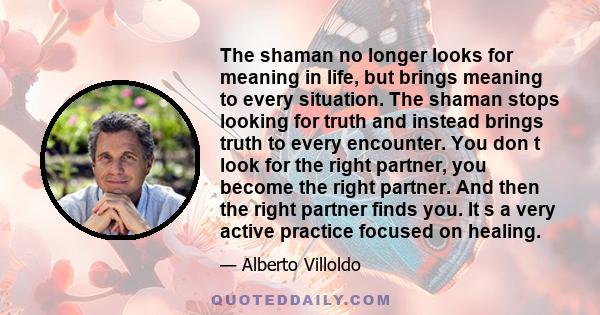 The shaman no longer looks for meaning in life, but brings meaning to every situation. The shaman stops looking for truth and instead brings truth to every encounter. You don t look for the right partner, you become the right partner. And then the right partner finds you. It s a very active practice focused on healing.

— Alberto Villoldo

QUOTEDDAILY.COM